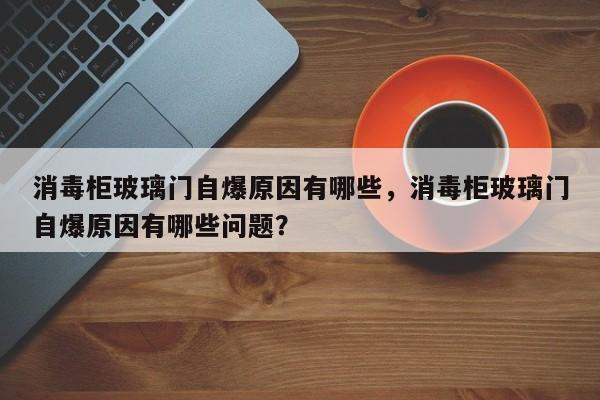 消毒柜玻璃门自爆原因有哪些，消毒柜玻璃门自爆原因有哪些问题？